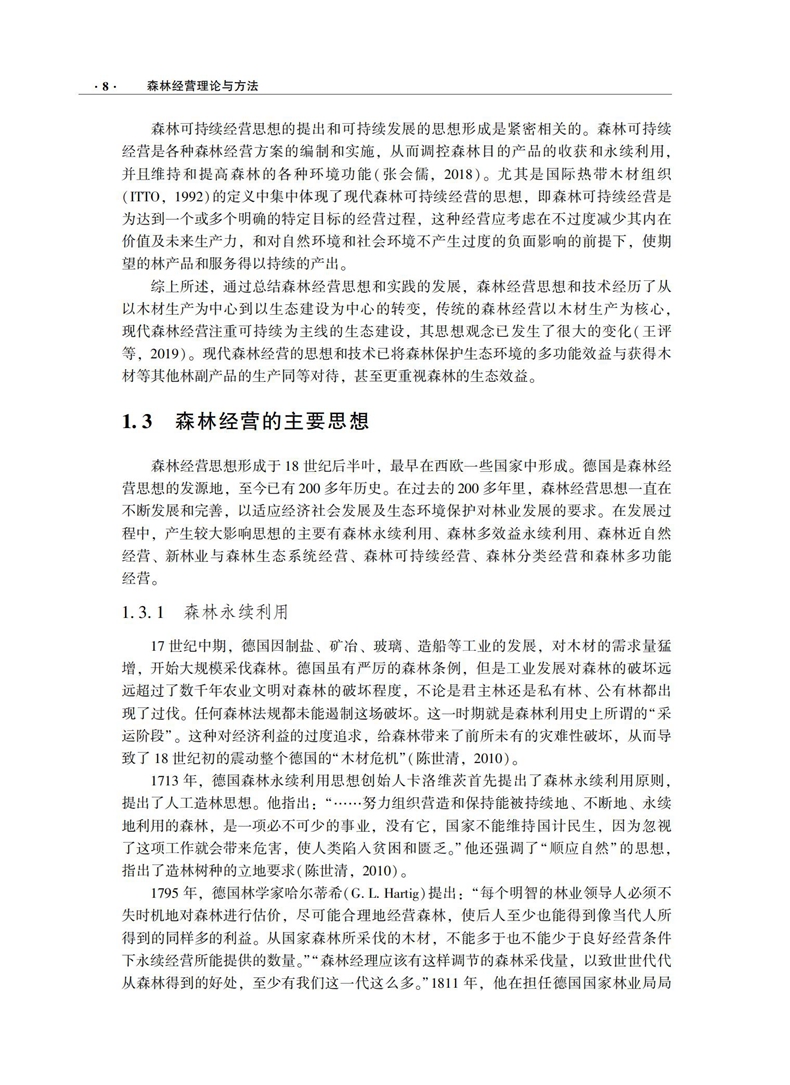 · 8 ·　森林经营理论与方法

森林可持续经营思想的提出和可持续发展的思想形成是紧密相关的。森林可持续经营是各种森林经营方案的编制和实施，从而调控森林目的产品的收获和永续利用，并且维持和提高森林的各种环境功能(张会儒，2018)。尤其是国际热带木材组织(ITTO，1992)的定义中集中体现了现代森林可持续经营的思想，即森林可持续经营是为达到一个或多个明确的特定目标的经营过程，这种经营应考虑在不过度减少其内在价值及未来生产力，和对自然环境和社会环境不产生过度的负面影响的前提下，使期望的林产品和服务得以持续的产出。

综上所述，通过总结森林经营思想和实践的发展，森林经营思想和技术经历了从以木材生产为中心到以生态建设为中心的转变，传统的森林经营以木材生产为核心，现代森林经营注重可持续为主线的生态建设，其思想观念已发生了很大的变化(王评等，2019)。现代森林经营的思想和技术已将森林保护生态环境的多功能效益与获得木材等其他林副产品的生产同等对待，甚至更重视森林的生态效益。

1.3　森林经营的主要思想

森林经营思想形成于18世纪后半叶，最早在西欧一些国家中形成。德国是森林经营思想的发源地，至今已有200多年历史。在过去的200多年里，森林经营思想一直在不断发展和完善，以适应经济社会发展及生态环境保护对林业发展的要求。在发展过程中，产生较大影响思想的主要有森林永续利用、森林多效益永续利用、森林近自然经营、新林业与森林生态系统经营、森林可持续经营、森林分类经营和森林多功能经营。

1.3.1　森林永续利用

17世纪中期，德国因制盐、矿冶、玻璃、造船等工业的发展，对木材的需求量猛增，开始大规模采伐森林。德国虽有严厉的森林条例，但是工业发展对森林的破坏远远超过了数千年农业文明对森林的破坏程度，不论是君主林还是私有林、公有林都出现了过伐。任何森林法规都未能遏制这场破坏。这一时期就是森林利用史上所谓的“采运阶段”。这种对经济利益的过度追求，给森林带来了前所未有的灾难性破坏，从而导致了18世纪初的震动整个德国的“木材危机”(陈世清，2010)。

1713年，德国森林永续利用思想创始人卡洛维茨首先提出了森林永续利用原则，提出了人工造林思想。他指出：“……努力组织营造和保持能被持续地、不断地、永续地利用的森林，是一项必不可少的事业，没有它，国家不能维持国计民生，因为忽视了这项工作就会带来危害，使人类陷入贫困和匮乏。”他还强调了“顺应自然”的思想，指出了造林树种的立地要求(陈世清，2010)。

1795年，德国林学家哈尔蒂希(G. L. Hartig)提出：“每个明智的林业领导人必须不失时机地对森林进行估价，尽可能合理地经营森林，使后人至少也能得到像当代人所得到的同样多的利益。从国家森林所采伐的木材，不能多于也不能少于良好经营条件下永续经营所能提供的数量。”“森林经理应该有这样调节的森林采伐量，以致世世代代从森林得到的好处，至少有我们这一代这么多。”1811年，他在担任德国国家林业局局